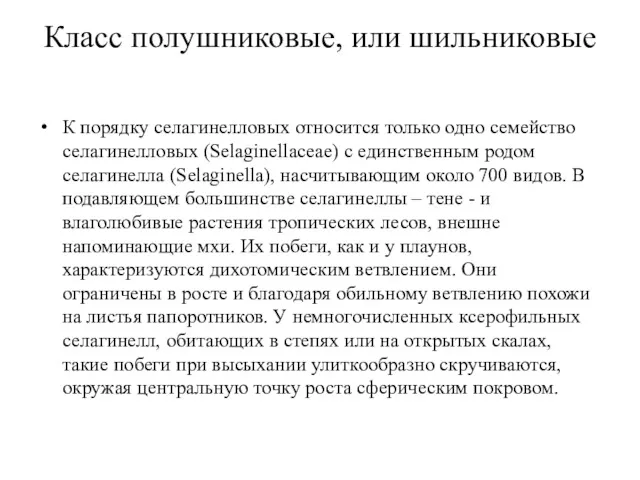 Класс полушниковые, или шильниковые

• К порядку селагинелловых относится только одно семейство селагинелловых (Selaginellaceae) с единственным родом селагинелла (Selaginella), насчитывающим около 700 видов. В подавляющем большинстве селагинеллы – тене - и влаголюбивые растения тропических лесов, внешне напоминающие мхи. Их побеги, как и у плаунов, характеризуются дихотомическим ветвлением. Они ограничены в росте и благодаря обильному ветвлению похожи на листья папоротников. У немногочисленных ксерофильных селагинелл, обитающих в степях или на открытых скалах, такие побеги при высыхании улиткообразно скручиваются, окружая центральную точку роста сферическим покровом.